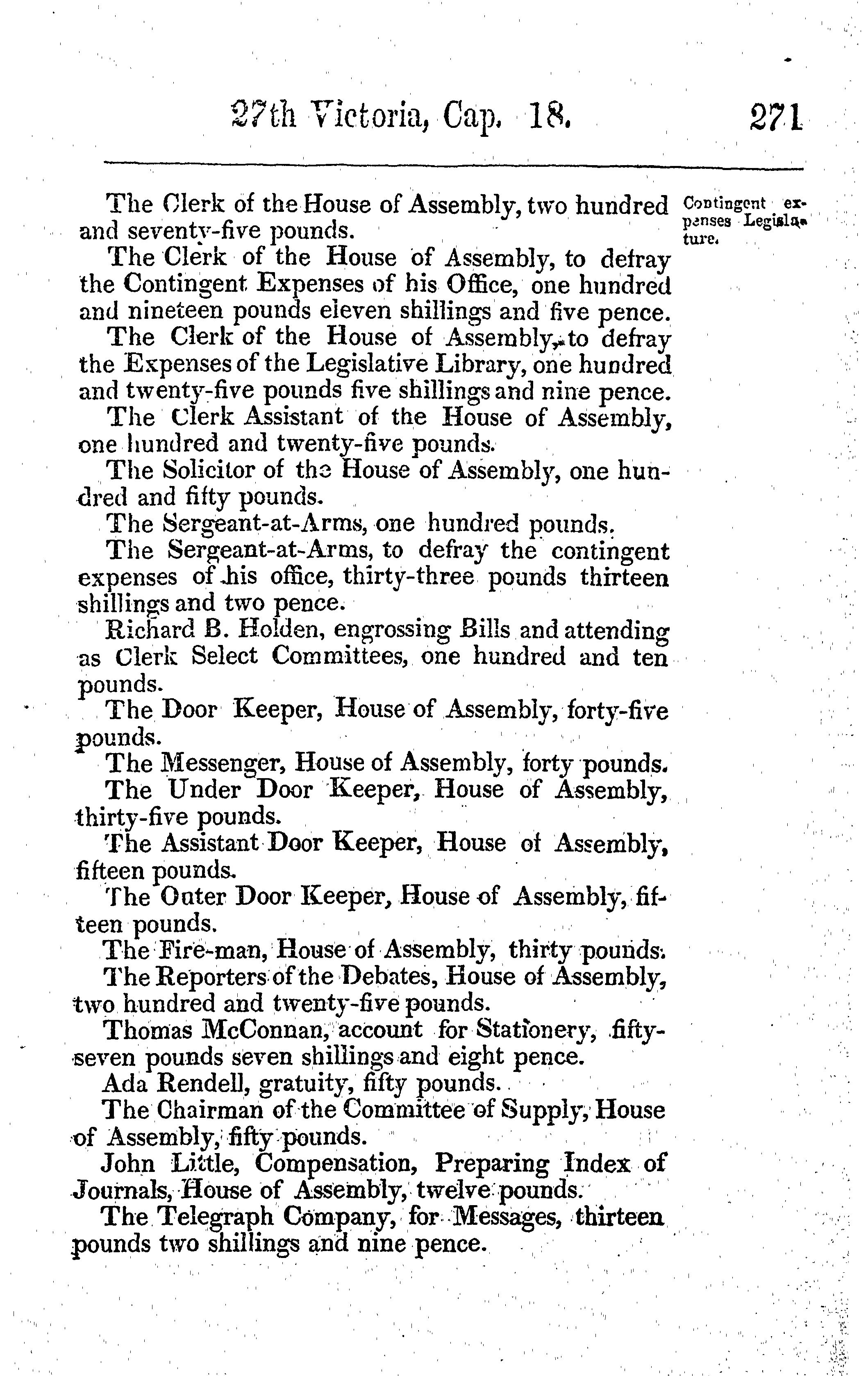 27th Victoria, Cap. 18. 271

The Clerk of the House of Assembly, two hundred and seventy-five pounds.

Contingent expenses Legislature.

The Clerk of the House of Assembly, to defray the Contingent Expenses of his Office, one hundred and nineteen pounds eleven shillings and five pence.

The Clerk of the House of Assembly, to defray the Expenses of the Legislative Library, one hundred and twenty-five pounds five shillings and nine pence.

The Clerk Assistant of the House of Assembly, one hundred and twenty-five pounds.

The Solicitor of the House of Assembly, one hundred and fifty pounds.

The Sergeant-at-Arms, one hundred pounds.

The Sergeant-at-Arms, to defray the contingent expenses of his office, thirty-three pounds thirteen shillings and two pence.

Richard B. Holden, engrossing Bills and attending as Clerk Select Committees, one hundred and ten pounds.

The Door Keeper, House of Assembly, forty-five pounds.

The Messenger, House of Assembly, forty pounds.

The Under Door Keeper, House of Assembly, thirty-five pounds.

The Assistant Door Keeper, House of Assembly, fifteen pounds.

The Outer Door Keeper, House of Assembly, fifteen pounds.

The Fire-man, House of Assembly, thirty pounds.

The Reporters of the Debates, House of Assembly, two hundred and twenty-five pounds.

Thomas McConnan, account for Stationery, fifty-seven pounds seven shillings and eight pence.

Ada Rendell, gratuity, fifty pounds.

The Chairman of the Committee of Supply, House of Assembly, fifty pounds.

John Little, Compensation, Preparing Index of Journals, House of Assembly, twelve pounds.

The Telegraph Company, for Messages, thirteen pounds two shillings and nine pence.